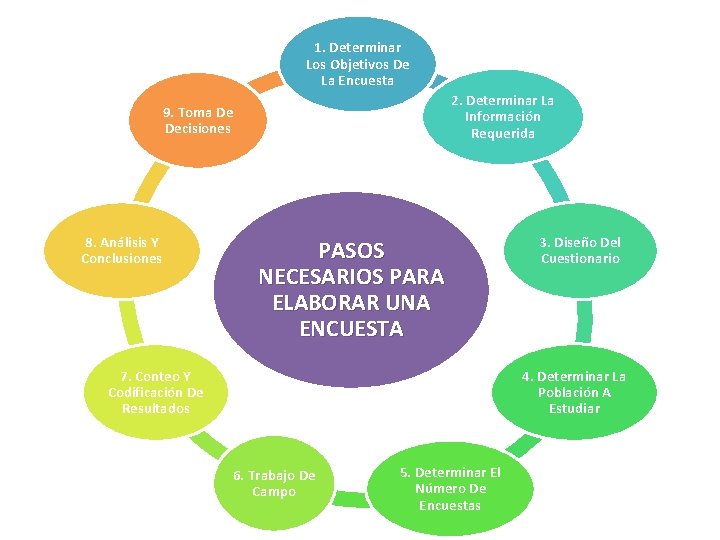 PASOS NECESARIOS PARA ELABORAR UNA ENCUESTA

1. Determinar Los Objetivos De La Encuesta

2. Determinar La Información Requerida

3. Diseño Del Cuestionario

4. Determinar La Población A Estudiar

5. Determinar El Número De Encuestas

6. Trabajo De Campo

7. Conteo Y Codificación De Resultados

8. Análisis Y Conclusiones

9. Toma De Decisiones